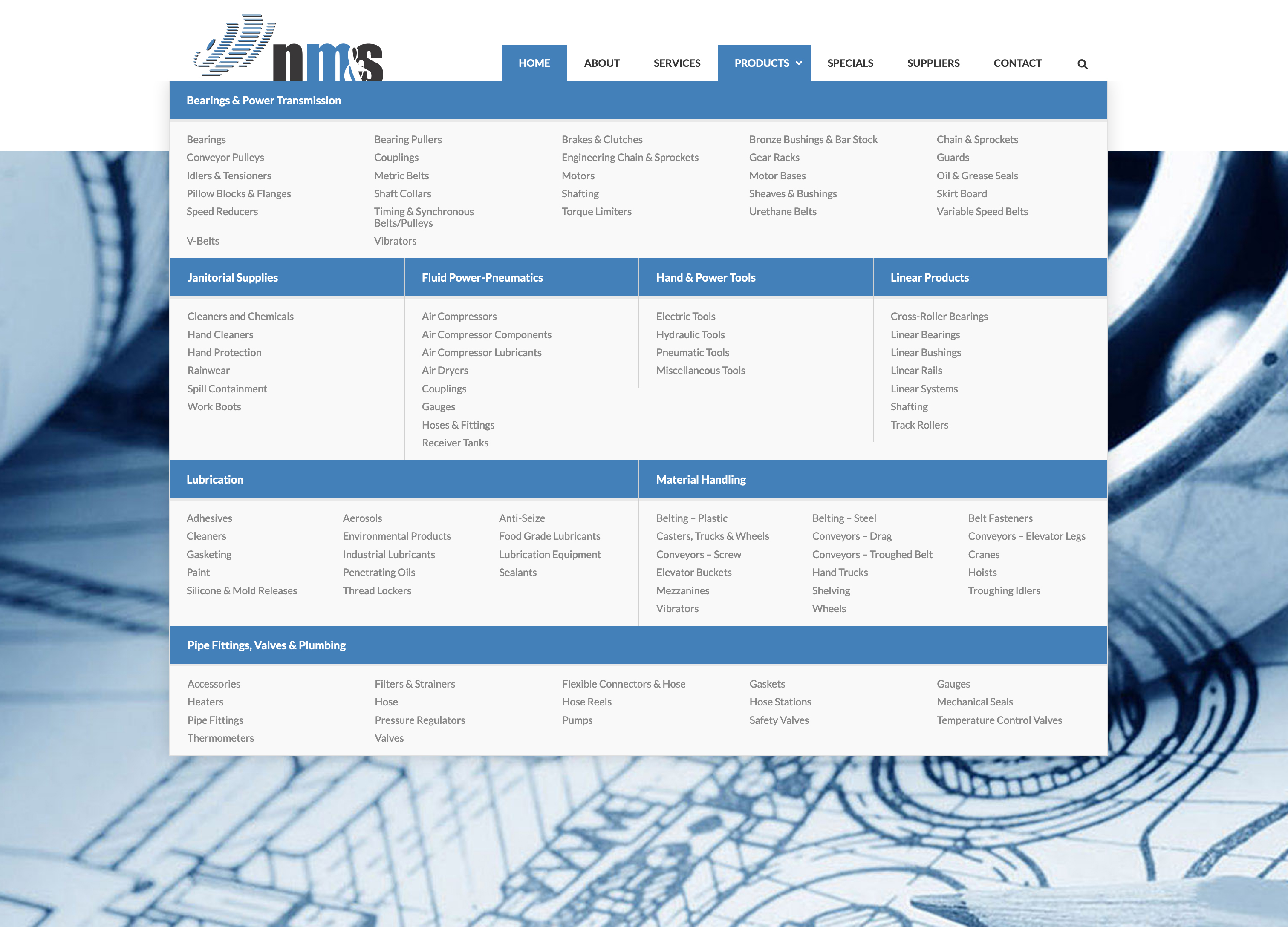 nm&s

HOME ABOUT SERVICES PRODUCTS SPECIALS SUPPLIERS CONTACT

Bearings & Power Transmission

Bearings
Conveyor Pulleys
Idlers & Tensioners
Pillow Blocks & Flanges
Speed Reducers
V-Belts

Bearing Pullers
Couplings
Metric Belts
Shaft Collars
Timing & Synchronous Belts/Pulleys
Vibrators

Brakes & Clutches
Engineering Chain & Sprockets
Motors
Shafting
Torque Limiters

Bronze Bushings & Bar Stock
Gear Racks
Motor Bases
Sheaves & Bushings
Urethane Belts

Chain & Sprockets
Guards
Oil & Grease Seals
Skirt Board
Variable Speed Belts

Janitorial Supplies

Cleaners and Chemicals
Hand Cleaners
Hand Protection
Rainwear
Spill Containment
Work Boots

Fluid Power-Pneumatics

Air Compressors
Air Compressor Components
Air Compressor Lubricants
Air Dryers
Couplings
Gauges
Hoses & Fittings
Receiver Tanks

Hand & Power Tools

Electric Tools
Hydraulic Tools
Pneumatic Tools
Miscellaneous Tools

Linear Products

Cross-Roller Bearings
Linear Bearings
Linear Bushings
Linear Rails
Linear Systems
Shafting
Track Rollers

Lubrication

Adhesives
Cleaners
Gasketing
Paint
Silicone & Mold Releases

Aerosols
Environmental Products
Industrial Lubricants
Penetrating Oils
Thread Lockers

Anti-Seize
Food Grade Lubricants
Lubrication Equipment
Sealants

Material Handling

Belting – Plastic
Casters, Trucks & Wheels
Conveyors – Screw
Elevator Buckets
Mezzanines
Vibrators

Belting – Steel
Conveyors – Drag
Conveyors – Troughed Belt
Hand Trucks
Shelving
Wheels

Belt Fasteners
Conveyors – Elevator Legs
Cranes
Hoists
Troughing Idlers

Pipe Fittings, Valves & Plumbing

Accessories
Heaters
Pipe Fittings
Thermometers

Filters & Strainers
Hose
Pressure Regulators
Valves

Flexible Connectors & Hose
Hose Reels
Pumps

Gaskets
Hose Stations
Safety Valves

Gauges
Mechanical Seals
Temperature Control Valves